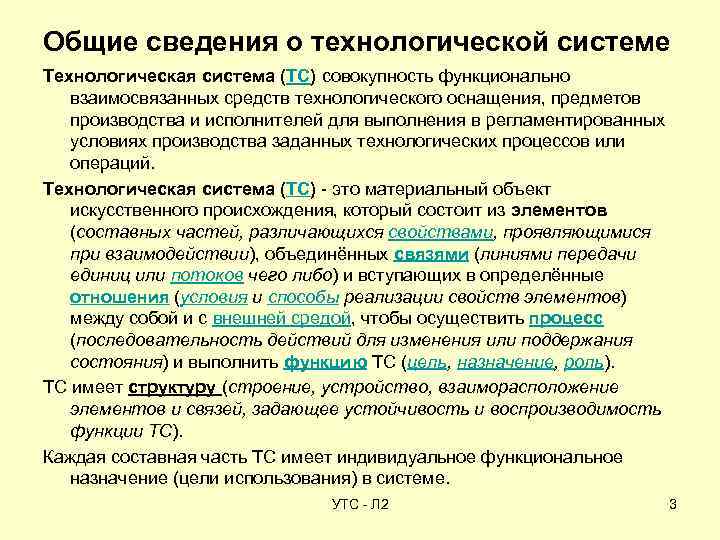 Общие сведения о технологической системе

Технологическая система (ТС) совокупность функционально взаимосвязанных средств технологического оснащения, предметов производства и исполнителей для выполнения в регламентированных условиях производства заданных технологических процессов или операций.

Технологическая система (ТС) - это материальный объект искусственного происхождения, который состоит из элементов (составных частей, различающихся свойствами, проявляющимися при взаимодействии), объединённых связями (линиями передачи единиц или потоков чего либо) и вступающих в определённые отношения (условия и способы реализации свойств элементов) между собой и с внешней средой, чтобы осуществить процесс (последовательность действий для изменения или поддержания состояния) и выполнить функцию ТС (цель, назначение, роль).

ТС имеет структуру (строение, устройство, взаиморасположение элементов и связей, задающее устойчивость и воспроизводимость функции ТС).

Каждая составная часть ТС имеет индивидуальное функциональное назначение (цели использования) в системе.

УТС - Л2

3